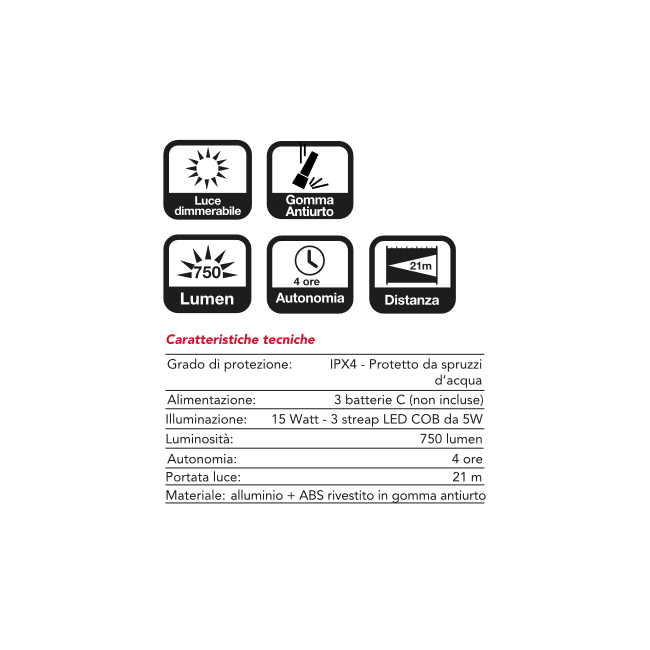 Luce
dimmerabile

Gomma
Antiurto

750

Lumen

4 ore

Autonomia

21m

Distanza

Caratteristiche tecniche

Grado di protezione: IPX4 - Protetto da spruzzi d'acqua

Alimentazione: 3 batterie C (non incluse)

Illuminazione: 15 Watt - 3 streap LED COB da 5W

Luminosità: 750 lumen

Autonomia: 4 ore

Portata luce: 21 m

Materiale: alluminio + ABS rivestito in gomma antiurto